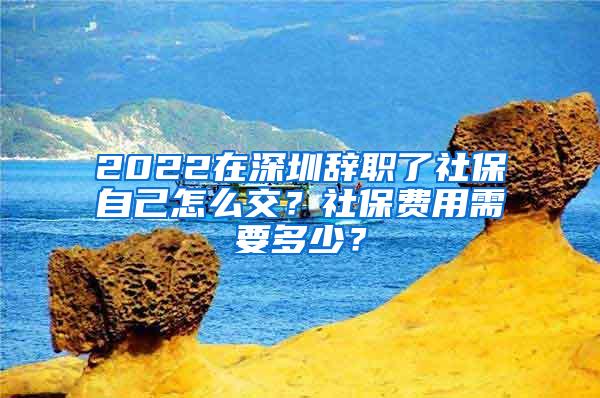 2022在深圳辞职了社保自己怎么交？社保费用需要多少？